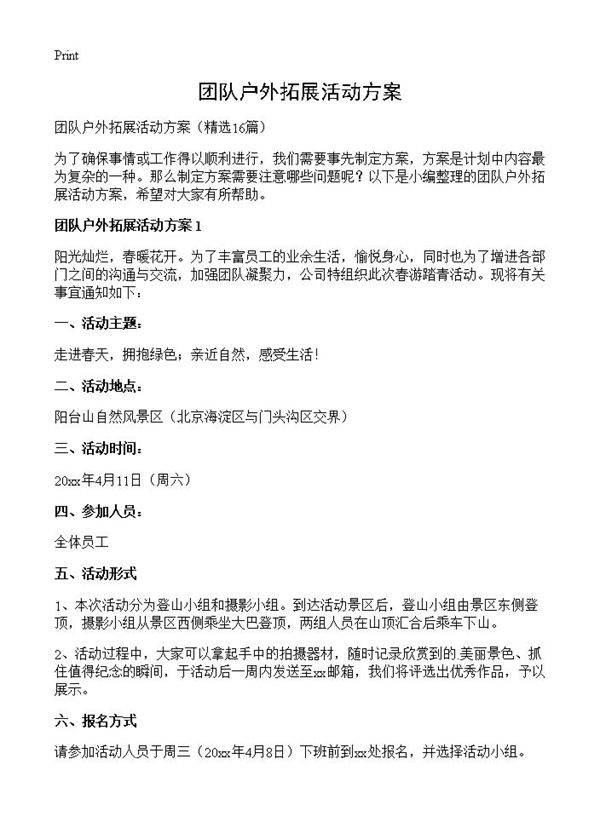 Print

团队户外拓展活动方案

团队户外拓展活动方案（精选16篇）

为了确保事情或工作得以顺利进行，我们需要事先制定方案，方案是计划中内容最为复杂的一种。那么制定方案需要注意哪些问题呢？以下是小编整理的团队户外拓展活动方案，希望对大家有所帮助。

团队户外拓展活动方案 1

阳光灿烂，春暖花开。为了丰富员工的业余生活，愉悦身心，同时也为了增进各部门之间的沟通与交流，加强团队凝聚力，公司特组织此次春游踏青活动。现将有关事宜通知如下：

一、活动主题：

走进春天，拥抱绿色；亲近自然，感受生活！

二、活动地点：

阳台山自然风景区（北京海淀区与门头沟区交界）

三、活动时间：

20xx年4月11日（周六）

四、参加人员：

全体员工

五、活动形式

1、本次活动分为登山小组和摄影小组。到达活动景区后，登山小组由景区东侧登顶，摄影小组从景区西侧乘坐大巴登顶，两组人员在山顶汇合后乘车下山。

2、活动过程中，大家可以拿起手中的拍摄器材，随时记录欣赏到的美丽景色、抓住值得纪念的瞬间，于活动后一周内发送至xx邮箱，我们将评选出优秀作品，予以展示。

六、报名方式

请参加活动人员于周三（20xx年4月8日）下班前到xx处报名，并选择活动小组。